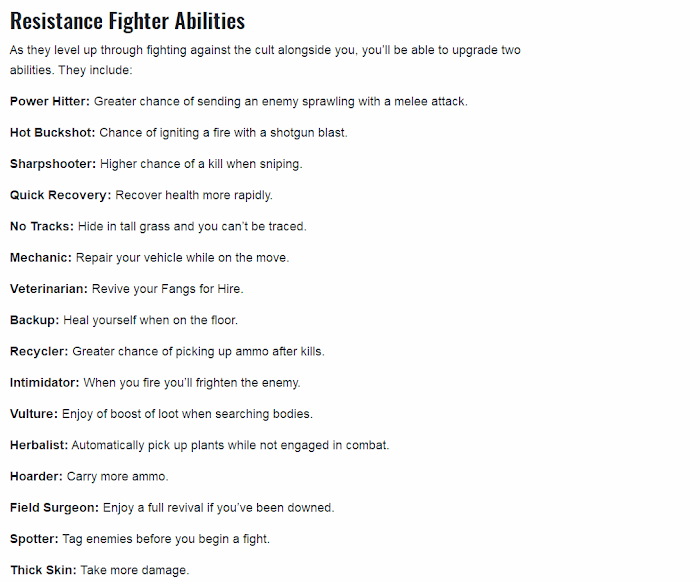 Resistance Fighter Abilities

As they level up through fighting against the cult alongside you, you'll be able to upgrade two abilities. They include:

Power Hitter: Greater chance of sending an enemy sprawling with a melee attack.

Hot Buckshot: Chance of igniting a fire with a shotgun blast.

Sharpshooter: Higher chance of a kill when sniping.

Quick Recovery: Recover health more rapidly.

No Tracks: Hide in tall grass and you can't be traced.

Mechanic: Repair your vehicle while on the move.

Veterinarian: Revive your Fangs for Hire.

Backup: Heal yourself when on the floor.

Recycler: Greater chance of picking up ammo after kills.

Intimidator: When you fire you'll frighten the enemy.

Vulture: Enjoy of boost of loot when searching bodies.

Herbalist: Automatically pick up plants while not engaged in combat.

Hoarder: Carry more ammo.

Field Surgeon: Enjoy a full revival if you've been downed.

Spotter: Tag enemies before you begin a fight.

Thick Skin: Take more damage.